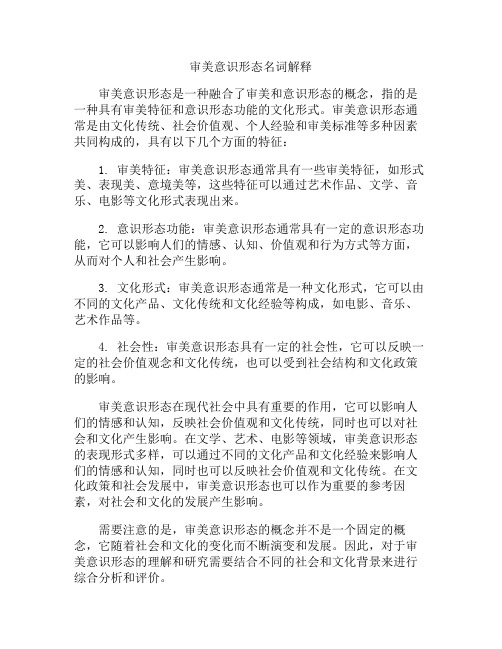 审美意识形态名词解释

审美意识形态是一种融合了审美和意识形态的概念，指的是一种具有审美特征和意识形态功能的文化形式。审美意识形态通常是由文化传统、社会价值观、个人经验和审美标准等多种因素共同构成的，具有以下几个方面的特征：

1. 审美特征：审美意识形态通常具有一些审美特征，如形式美、表现美、意境美等，这些特征可以通过艺术作品、文学、音乐、电影等文化形式表现出来。

2. 意识形态功能：审美意识形态通常具有一定的意识形态功能，它可以影响人们的情感、认知、价值观和行为方式等方面，从而对个人和社会产生影响。

3. 文化形式：审美意识形态通常是一种文化形式，它可以由不同的文化产品、文化传统和文化经验等构成，如电影、音乐、艺术作品等。

4. 社会性：审美意识形态具有一定的社会性，它可以反映一定的社会价值观念和文化传统，也可以受到社会结构和文化政策的影响。

审美意识形态在现代社会中具有重要的作用，它可以影响人们的情感和认知，反映社会价值观和文化传统，同时也可以对社会和文化产生影响。在文学、艺术、电影等领域，审美意识形态的表现形式多样，可以通过不同的文化产品和文化经验来影响人们的情感和认知，同时也可以反映社会价值观和文化传统。在文化政策和社会发展中，审美意识形态也可以作为重要的参考因素，对社会和文化的发展产生影响。

需要注意的是，审美意识形态的概念并不是一个固定的概念，它随着社会和文化的变化而不断演变和发展。因此，对于审美意识形态的理解和研究需要结合不同的社会和文化背景来进行综合分析和评价。